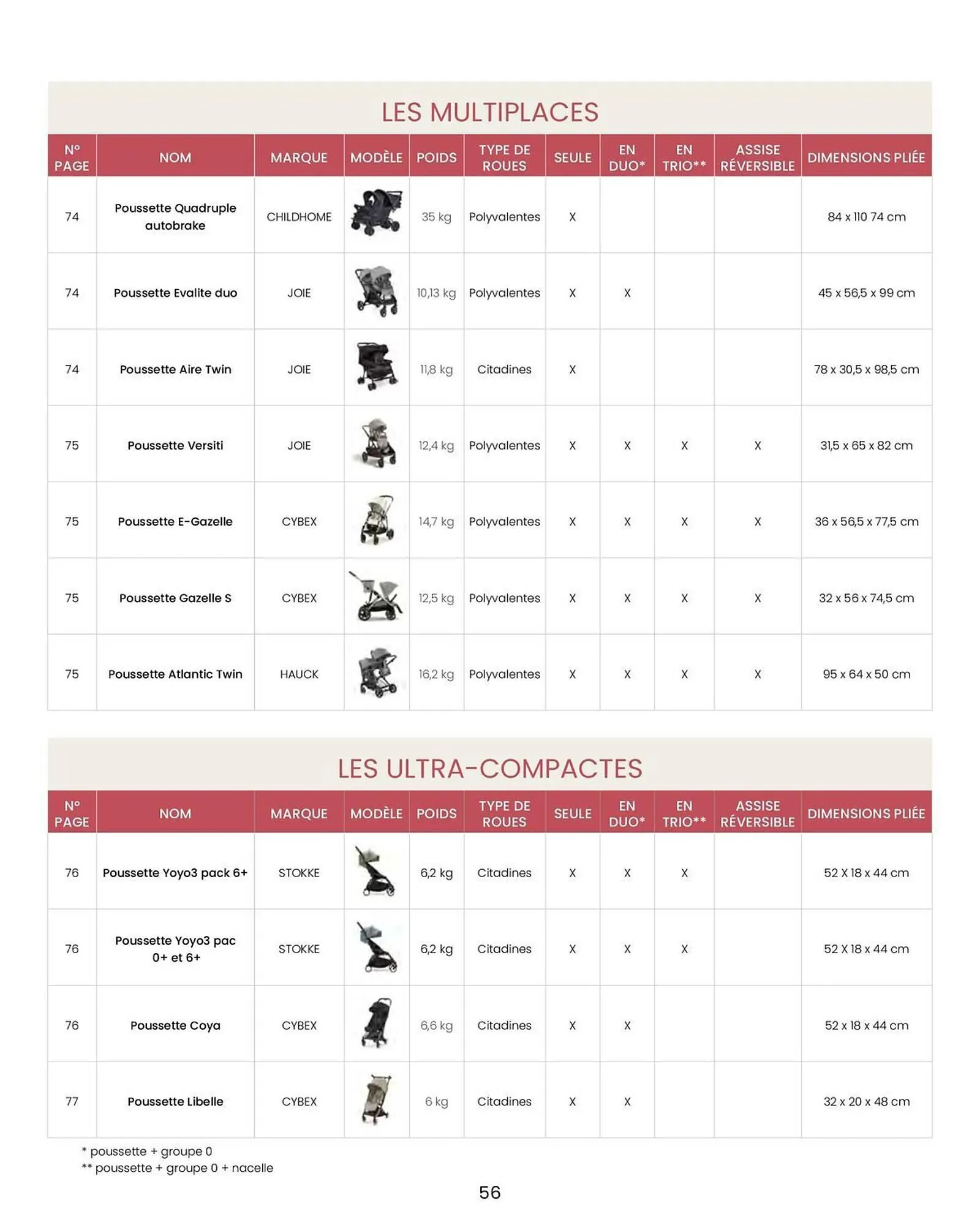 LES MULTIPLACES

| N° PAGE | NOM | MARQUE | MODÈLE | POIDS | TYPE DE ROUES | SEULE | EN DUO* | EN TRIO** | ASSISE RÉVERSIBLE | DIMENSIONS PLIÉE |
|---|---|---|---|---|---|---|---|---|---|---|
| 74 | Poussette Quadruple autobrake | CHILDHOME | | 35 kg | Polyvalentes | X | | | | 84 x 110 74 cm |
| 74 | Poussette Evalite duo | JOIE | | 10,13 kg | Polyvalentes | X | X | | | 45 x 56,5 x 99 cm |
| 74 | Poussette Aire Twin | JOIE | | 11,8 kg | Citadines | X | | | | 78 x 30,5 x 98,5 cm |
| 75 | Poussette Versiti | JOIE | | 12,4 kg | Polyvalentes | X | X | X | X | 31,5 x 65 x 82 cm |
| 75 | Poussette E-Gazelle | CYBEX | | 14,7 kg | Polyvalentes | X | X | X | X | 36 x 56,5 x 77,5 cm |
| 75 | Poussette Gazelle S | CYBEX | | 12,5 kg | Polyvalentes | X | X | X | X | 32 x 56 x 74,5 cm |
| 75 | Poussette Atlantic Twin | HAUCK | | 16,2 kg | Polyvalentes | X | X | X | X | 95 x 64 x 50 cm |

LES ULTRA-COMPACTES

| N° PAGE | NOM | MARQUE | MODÈLE | POIDS | TYPE DE ROUES | SEULE | EN DUO* | EN TRIO** | ASSISE RÉVERSIBLE | DIMENSIONS PLIÉE |
|---|---|---|---|---|---|---|---|---|---|---|
| 76 | Poussette Yoyo3 pack 6+ | STOKKE | | 6,2 kg | Citadines | X | X | X | | 52 X 18 x 44 cm |
| 76 | Poussette Yoyo3 pac 0+ et 6+ | STOKKE | | 6,2 kg | Citadines | X | X | X | | 52 X 18 x 44 cm |
| 76 | Poussette Coya | CYBEX | | 6,6 kg | Citadines | X | X | | | 52 x 18 x 44 cm |
| 77 | Poussette Libelle | CYBEX | | 6 kg | Citadines | X | X | | | 32 x 20 x 48 cm |

* poussette + groupe 0
** poussette + groupe 0 + nacelle

56